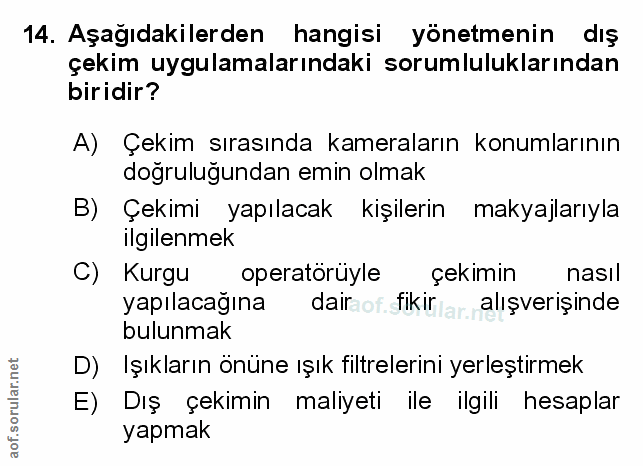 14. Aşağıdakilerden hangisi yönetmenin dış çekim uygulamalarındaki sorumluluklarından biridir?

A) Çekim sırasında kameraların konumlarının doğruluğundan emin olmak

B) Çekimi yapılacak kişilerin makyajlarıyla ilgilenmek

C) Kurgu operatörüyle çekimin nasıl yapılacağına dair fikir alışverişinde bulunmak

D) Işıkların önüne ışık filtrelerini yerleştirmek

E) Dış çekimin maliyeti ile ilgili hesaplar yapmak

aof.sorular.net